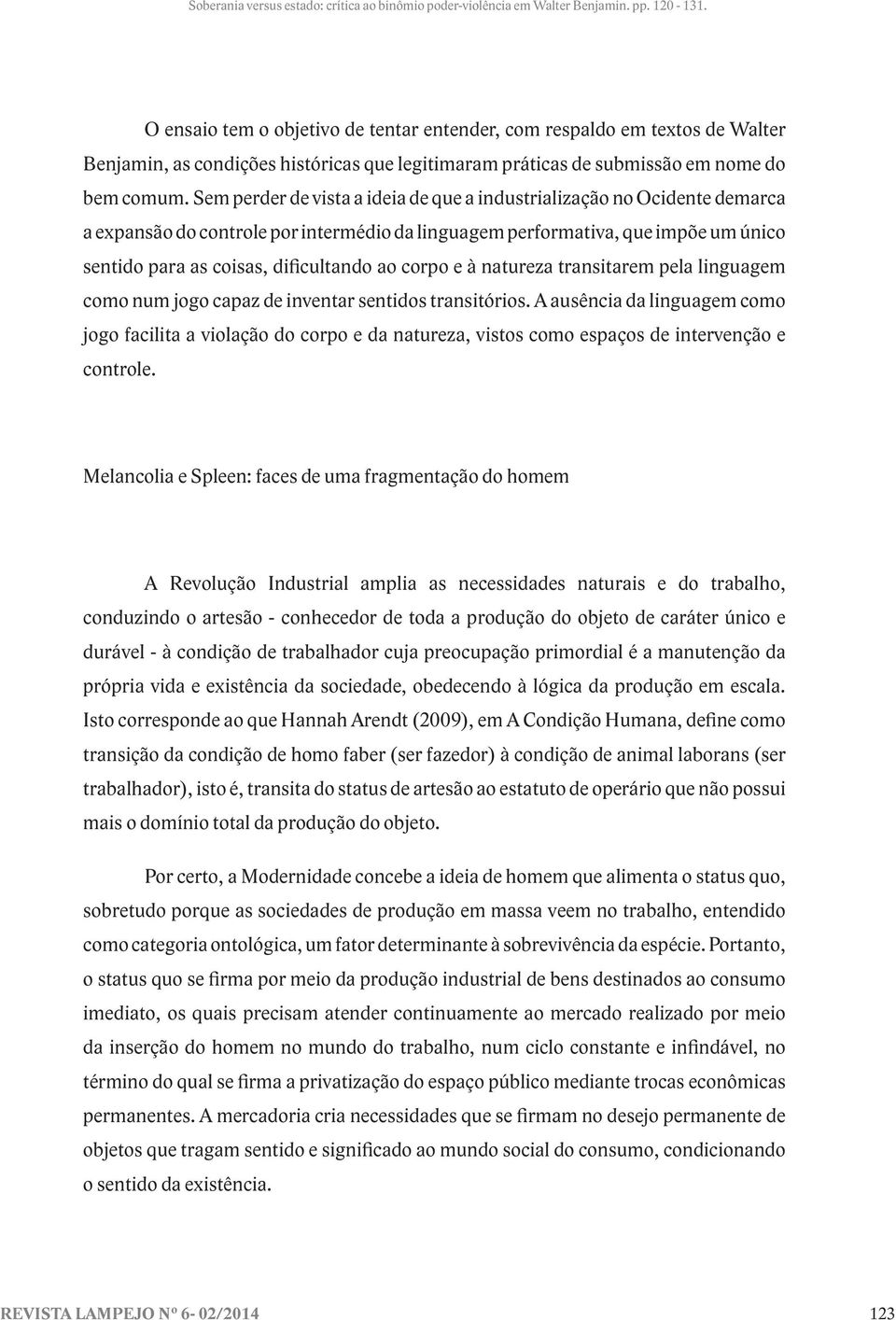 Soberania versus estado: crítica ao binômio poder-violência em Walter Benjamin. pp. 120 - 131.

O ensaio tem o objetivo de tentar entender, com respaldo em textos de Walter Benjamin, as condições históricas que legitimaram práticas de submissão em nome do bem comum. Sem perder de vista a ideia de que a industrialização no Ocidente demarca a expansão do controle por intermédio da linguagem performativa, que impõe um único sentido para as coisas, dificultando ao corpo e à natureza transitarem pela linguagem como num jogo capaz de inventar sentidos transitórios. A ausência da linguagem como jogo facilita a violação do corpo e da natureza, vistos como espaços de intervenção e controle.

Melancolia e Spleen: faces de uma fragmentação do homem

A Revolução Industrial amplia as necessidades naturais e do trabalho, conduzindo o artesão - conhecedor de toda a produção do objeto de caráter único e durável - à condição de trabalhador cuja preocupação primordial é a manutenção da própria vida e existência da sociedade, obedecendo à lógica da produção em escala. Isto corresponde ao que Hannah Arendt (2009), em A Condição Humana, define como transição da condição de homo faber (ser fazedor) à condição de animal laborans (ser trabalhador), isto é, transita do status de artesão ao estatuto de operário que não possui mais o domínio total da produção do objeto.

Por certo, a Modernidade concebe a ideia de homem que alimenta o status quo, sobretudo porque as sociedades de produção em massa veem no trabalho, entendido como categoria ontológica, um fator determinante à sobrevivência da espécie. Portanto, o status quo se firma por meio da produção industrial de bens destinados ao consumo imediato, os quais precisam atender continuamente ao mercado realizado por meio da inserção do homem no mundo do trabalho, num ciclo constante e infindável, no término do qual se firma a privatização do espaço público mediante trocas econômicas permanentes. A mercadoria cria necessidades que se firmam no desejo permanente de objetos que tragam sentido e significado ao mundo social do consumo, condicionando o sentido da existência.

REVISTA LAMPEJO Nº 6- 02/2014 123